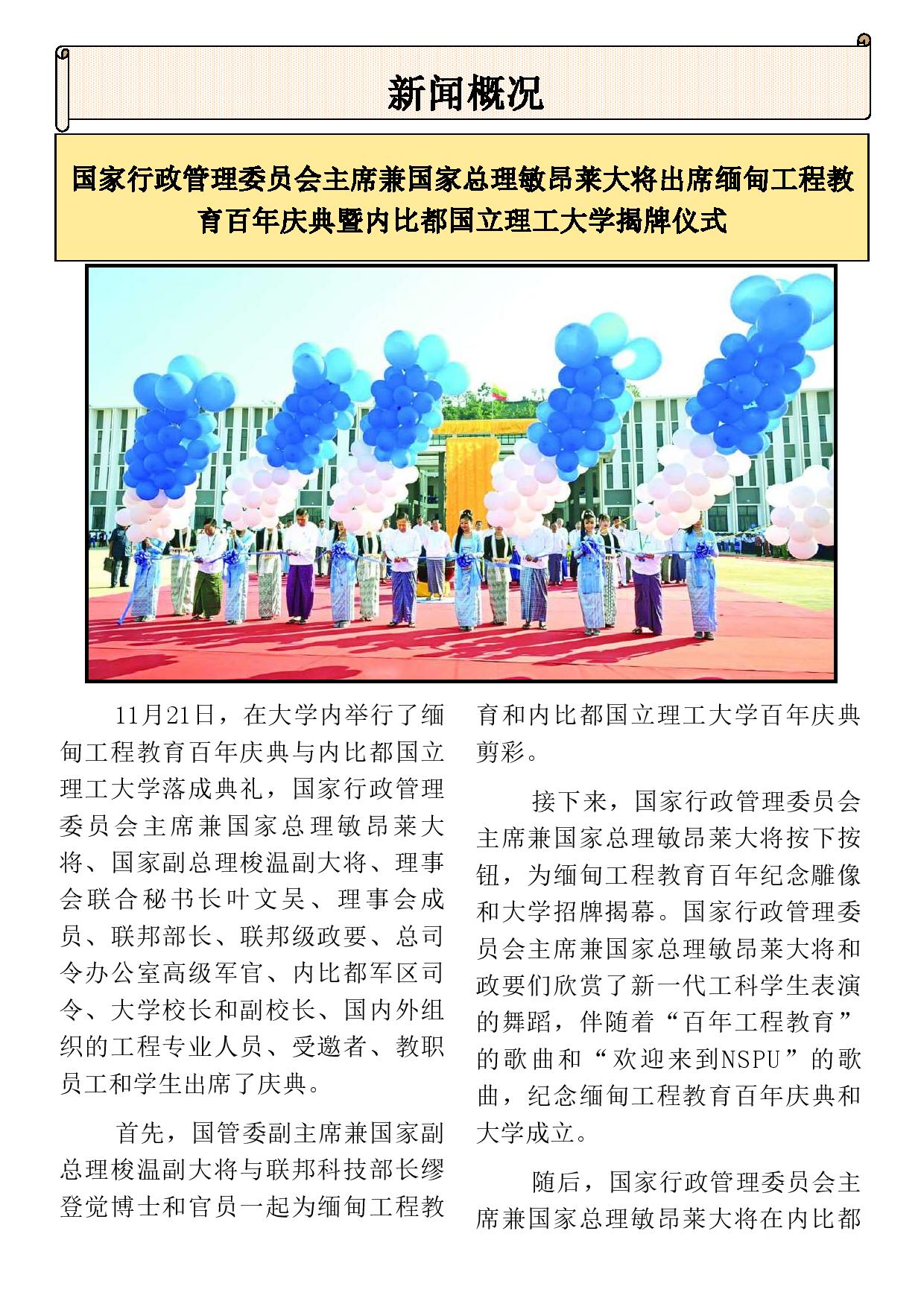 新闻概况

国家行政管理委员会主席兼国家总理敏昂莱大将出席缅甸工程教育百年庆典暨内比都国立理工大学揭牌仪式

11月21日，在大学内举行了缅甸工程教育百年庆典与内比都国立理工大学落成典礼，国家行政管理委员会主席兼国家总理敏昂莱大将、国家副总理梭温副大将、理事会联合秘书长叶文吴、理事会成员、联邦部长、联邦级政要、总司令办公室高级军官、内比都军区司令、大学校长和副校长、国内外组织的工程专业人员、受邀者、教职员工和学生出席了庆典。

首先，国管委副主席兼国家副总理梭温副大将与联邦科技部长缪登觉博士和官员一起为缅甸工程教育和内比都国立理工大学百年庆典剪彩。

接下来，国家行政管理委员会主席兼国家总理敏昂莱大将按下按钮，为缅甸工程教育百年纪念雕像和大学招牌揭幕。国家行政管理委员会主席兼国家总理敏昂莱大将和政要们欣赏了新一代工科学生表演的舞蹈，伴随着“百年工程教育”的歌曲和“欢迎来到NSPU”的歌曲，纪念缅甸工程教育百年庆典和大学成立。

随后，国家行政管理委员会主席兼国家总理敏昂莱大将在内比都